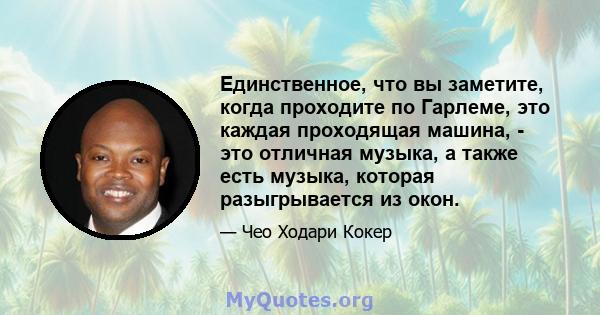 Единственное, что вы заметите, когда проходите по Гарлеме, это каждая проходящая машина, - это отличная музыка, а также есть музыка, которая разыгрывается из окон.

— Чео Ходари Кокер

MyQuotes.org